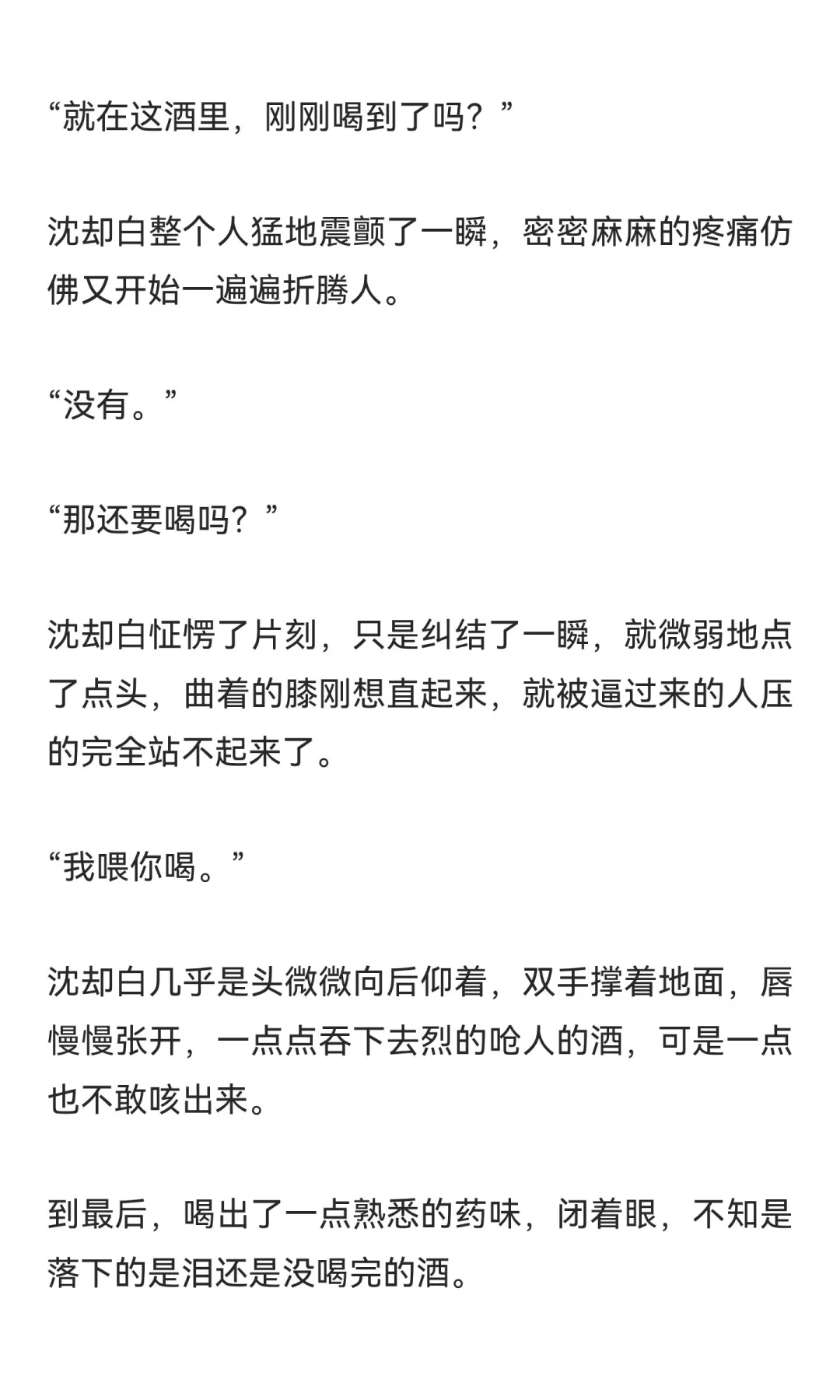 “就在这酒里，刚刚喝到了吗？”

沈却白整个人猛地震颤了一瞬，密密麻麻的疼痛仿佛又开始一遍遍折腾人。

“没有。”

“那还要喝吗？”

沈却白怔愣了片刻，只是纠结了一瞬，就微弱地点了点头，曲着的膝刚想直起来，就被逼过来的人压的完全站不起来了。

“我喂你喝。”

沈却白几乎是头微微向后仰着，双手撑着地面，唇慢慢张开，一点点吞下去烈的呛人的酒，可是一点也不敢咳出来。

到最后，喝出了一点熟悉的药味，闭着眼，不知是落下的是泪还是没喝完的酒。